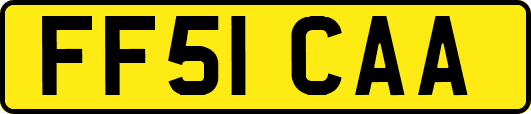 FF51 CAA